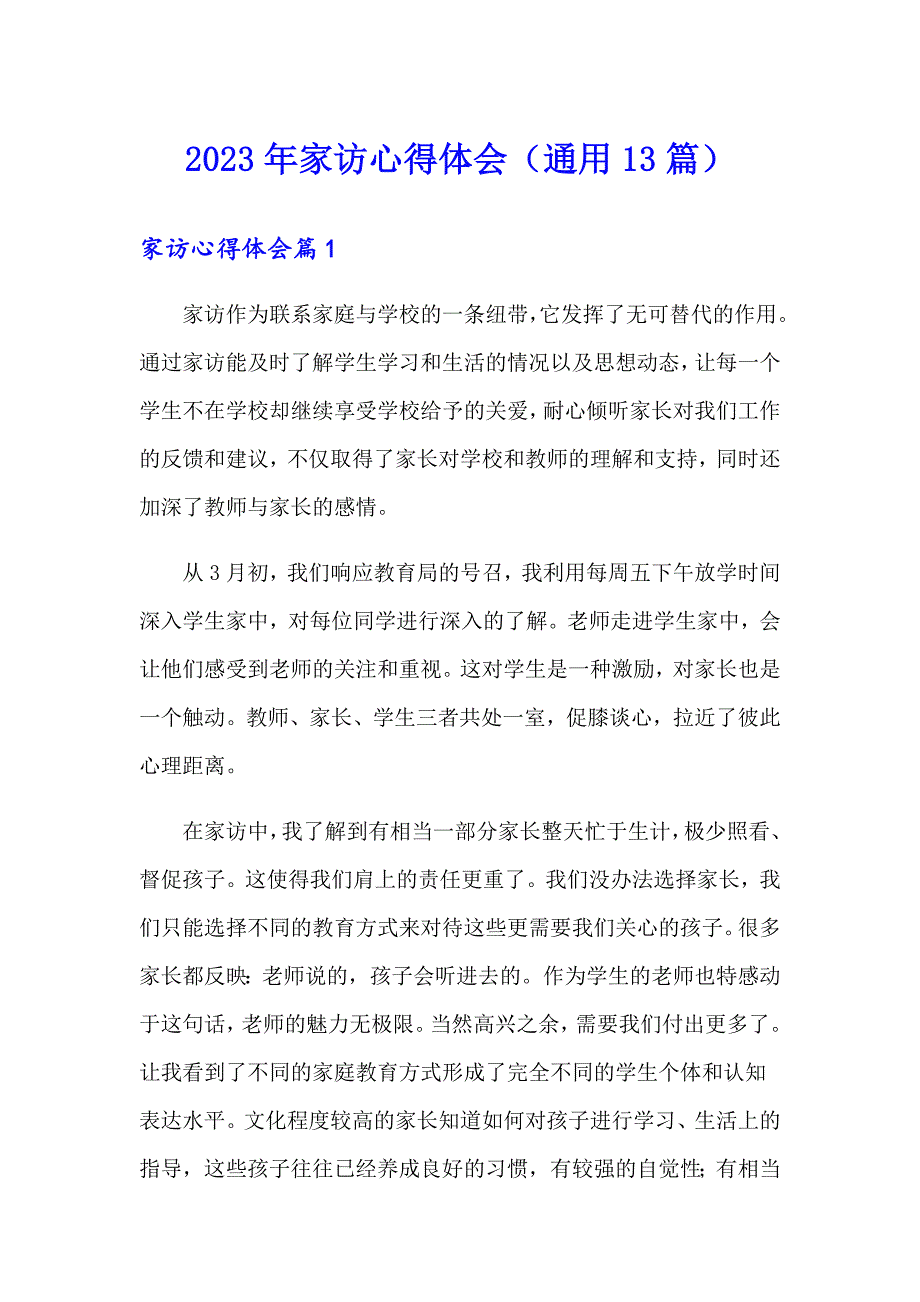 2023年家访心得体会（通用13篇）

家访心得体会篇1

家访作为联系家庭与学校的一条纽带，它发挥了无可替代的作用。通过家访能及时了解学生学习和生活的情况以及思想动态，让每一个学生不在学校却继续享受学校给予的关爱，耐心倾听家长对我们工作的反馈和建议，不仅取得了家长对学校和教师的理解和支持，同时还加深了教师与家长的感情。

从3月初，我们响应教育局的号召，我利用每周五下午放学时间深入学生家中，对每位同学进行深入的了解。老师走进学生家中，会让他们感受到老师的关注和重视。这对学生是一种激励，对家长也是一个触动。教师、家长、学生三者共处一室，促膝谈心，拉近了彼此心理距离。

在家访中，我了解到有相当一部分家长整天忙于生计，极少照看、督促孩子。这使得我们肩上的责任更重了。我们没办法选择家长，我们只能选择不同的教育方式来对待这些更需要我们关心的孩子。很多家长都反映：老师说的，孩子会听进去的。作为学生的老师也特感动于这句话，老师的魅力无极限。当然高兴之余，需要我们付出更多了。让我看到了不同的家庭教育方式形成了完全不同的学生个体和认知表达水平。文化程度较高的家长知道如何对孩子进行学习、生活上的指导，这些孩子往往已经养成良好的习惯，有较强的自觉性；有相当